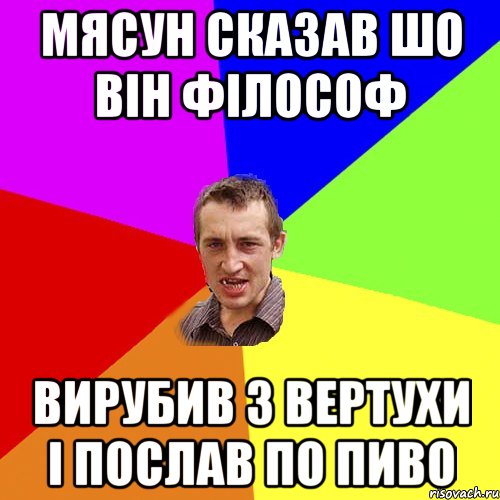 МЯСУН СКАЗАВ ШО ВІН ФІЛОСОФ

ВИРУБИВ З ВЕРТУХИ І ПОСЛАВ ПО ПИВО

risovach.ru